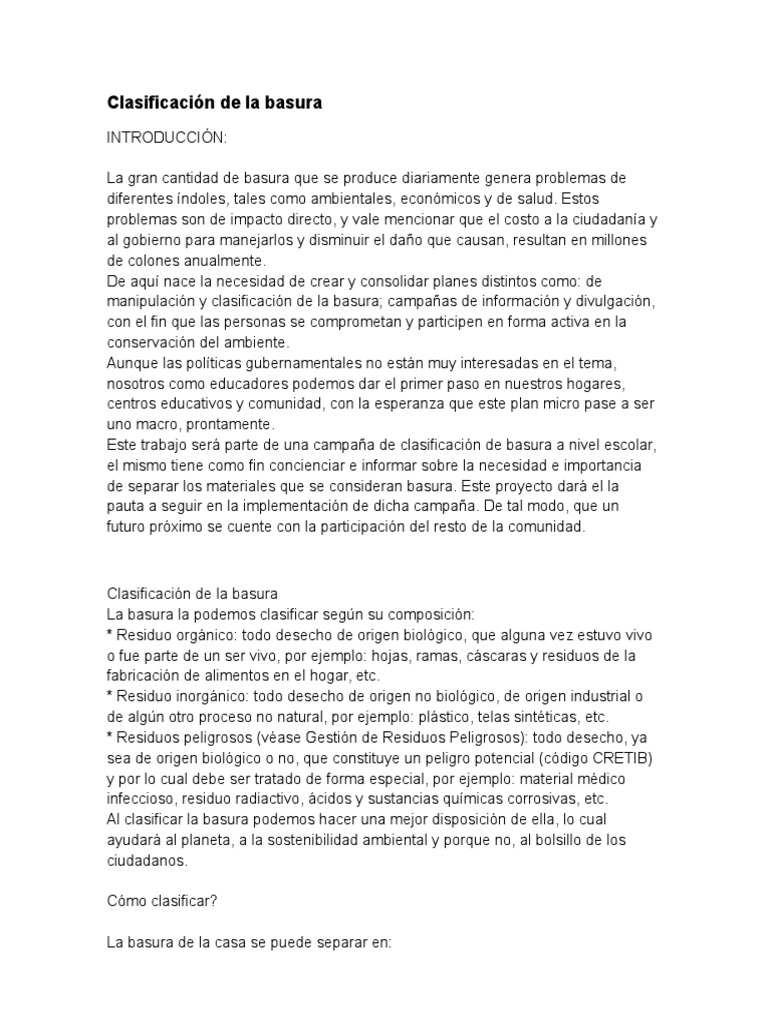 Clasificación de la basura

INTRODUCCIÓN:

La gran cantidad de basura que se produce diariamente genera problemas de diferentes índoles, tales como ambientales, económicos y de salud. Estos problemas son de impacto directo, y vale mencionar que el costo a la ciudadanía y al gobierno para manejarlos y disminuir el daño que causan, resultan en millones de colones anualmente.
De aquí nace la necesidad de crear y consolidar planes distintos como: de manipulación y clasificación de la basura; campañas de información y divulgación, con el fin que las personas se comprometan y participen en forma activa en la conservación del ambiente.
Aunque las políticas gubernamentales no están muy interesadas en el tema, nosotros como educadores podemos dar el primer paso en nuestros hogares, centros educativos y comunidad, con la esperanza que este plan micro pase a ser uno macro, prontamente.
Este trabajo será parte de una campaña de clasificación de basura a nivel escolar, el mismo tiene como fin concienciar e informar sobre la necesidad e importancia de separar los materiales que se consideran basura. Este proyecto dará el la pauta a seguir en la implementación de dicha campaña. De tal modo, que un futuro próximo se cuente con la participación del resto de la comunidad.

Clasificación de la basura
La basura la podemos clasificar según su composición:
* Residuo orgánico: todo desecho de origen biológico, que alguna vez estuvo vivo o fue parte de un ser vivo, por ejemplo: hojas, ramas, cáscaras y residuos de la fabricación de alimentos en el hogar, etc.
* Residuo inorgánico: todo desecho de origen no biológico, de origen industrial o de algún otro proceso no natural, por ejemplo: plástico, telas sintéticas, etc.
* Residuos peligrosos (véase Gestión de Residuos Peligrosos): todo desecho, ya sea de origen biológico o no, que constituye un peligro potencial (código CRETIB) y por lo cual debe ser tratado de forma especial, por ejemplo: material médico infeccioso, residuo radiactivo, ácidos y sustancias químicas corrosivas, etc.
Al clasificar la basura podemos hacer una mejor disposición de ella, lo cual ayudará al planeta, a la sostenibilidad ambiental y porque no, al bolsillo de los ciudadanos.

Cómo clasificar?

La basura de la casa se puede separar en: